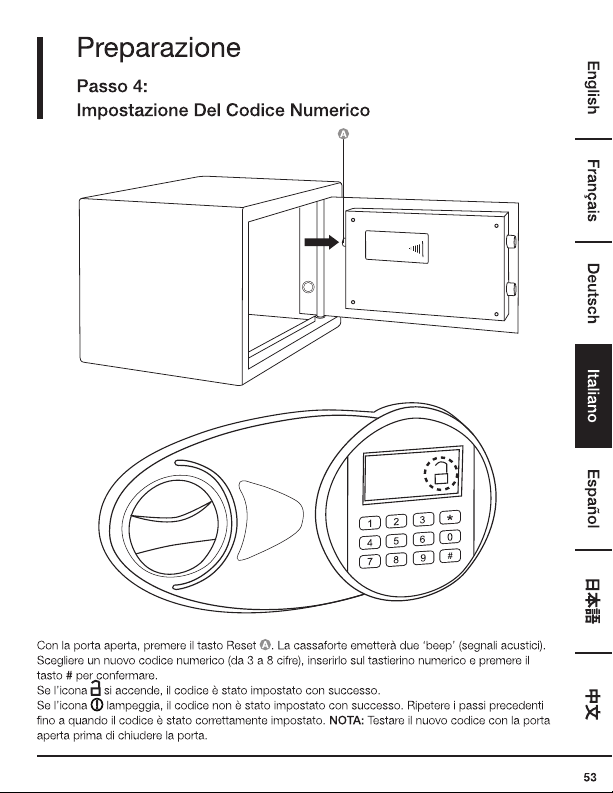 Preparazione

Passo 4:
Impostazione Del Codice Numerico

A

1 2 3 *
4 5 6 0
7 8 9 #

Con la porta aperta, premere il tasto Reset A. La cassaforte emetterà due 'beep' (segnali acustici). Scegliere un nuovo codice numerico (da 3 a 8 cifre), inserirlo sul tastierino numerico e premere il tasto # per confermare.
Se l'icona si accende, il codice è stato impostato con successo.
Se l'icona lampeggia, il codice non è stato impostato con successo. Ripetere i passi precedenti fino a quando il codice è stato correttamente impostato. NOTA: Testare il nuovo codice con la porta aperta prima di chiudere la porta.

English
Français
Deutsch
Italiano
Español
日本語
中文

53